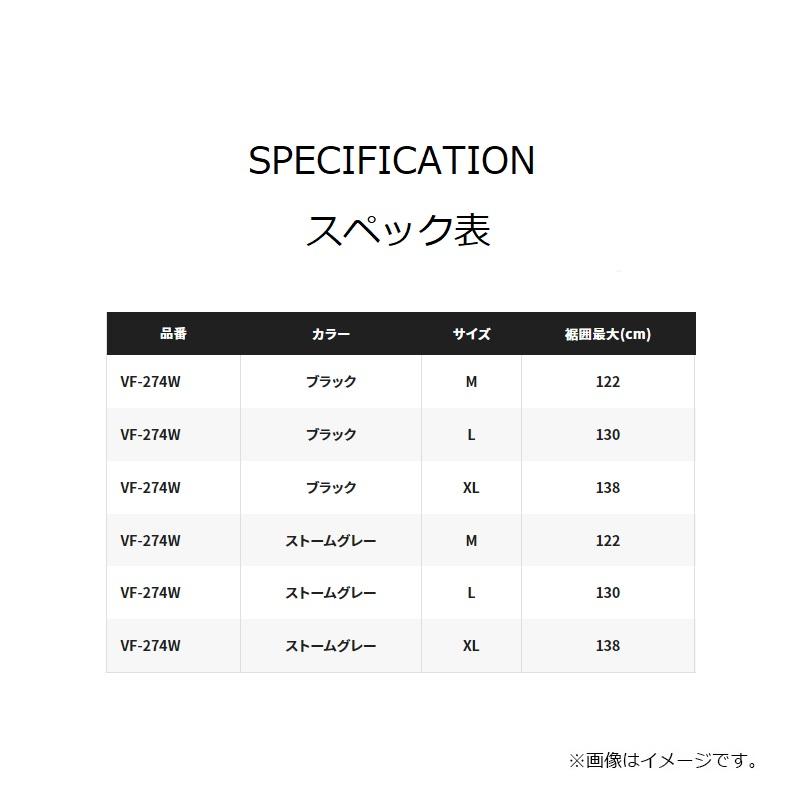 SPECIFICATION

スペック表

| 品番 | カラー | サイズ | 裾囲最大(cm) |
|---|---|---|---|
| VF-274W | ブラック | M | 122 |
| VF-274W | ブラック | L | 130 |
| VF-274W | ブラック | XL | 138 |
| VF-274W | ストームグレー | M | 122 |
| VF-274W | ストームグレー | L | 130 |
| VF-274W | ストームグレー | XL | 138 |

※画像はイメージです。